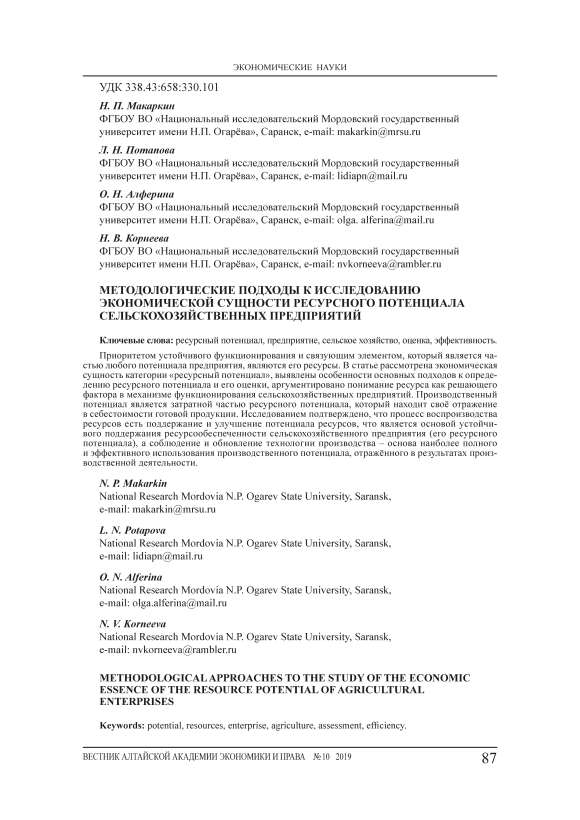 ЭКОНОМИЧЕСКИЕ НАУКИ

УДК 338.43:658:330.101

Н. П. Макаркин
ФГБОУ ВО «Национальный исследовательский Мордовский государственный университет имени Н.П. Огарёва», Саранск, e-mail: makarkin@mrsu.ru

Л. Н. Потапова
ФГБОУ ВО «Национальный исследовательский Мордовский государственный университет имени Н.П. Огарёва», Саранск, e-mail: lidiapn@mail.ru

О. Н. Алферина
ФГБОУ ВО «Национальный исследовательский Мордовский государственный университет имени Н.П. Огарёва», Саранск, e-mail: olga. alferina@mail.ru

Н. В. Корнеева
ФГБОУ ВО «Национальный исследовательский Мордовский государственный университет имени Н.П. Огарёва», Саранск, e-mail: nvkorneeva@rambler.ru

МЕТОДОЛОГИЧЕСКИЕ ПОДХОДЫ К ИССЛЕДОВАНИЮ ЭКОНОМИЧЕСКОЙ СУЩНОСТИ РЕСУРСНОГО ПОТЕНЦИАЛА СЕЛЬСКОХОЗЯЙСТВЕННЫХ ПРЕДПРИЯТИЙ

Ключевые слова: ресурсный потенциал, предприятие, сельское хозяйство, оценка, эффективность.

Приоритетом устойчивого функционирования и связующим элементом, который является частью любого потенциала предприятия, являются его ресурсы. В статье рассмотрена экономическая сущность категории «ресурсный потенциал», выявлены особенности основных подходов к определению ресурсного потенциала и его оценки, аргументировано понимание ресурса как решающего фактора в механизме функционирования сельскохозяйственных предприятий. Производственный потенциал является затратной частью ресурсного потенциала, который находит своё отражение в себестоимости готовой продукции. Исследованием подтверждено, что процесс воспроизводства ресурсов есть поддержание и улучшение потенциала ресурсов, что является основой устойчивого поддержания ресурсообеспеченности сельскохозяйственного предприятия (его ресурсного потенциала), а соблюдение и обновление технологии производства – основа наиболее полного и эффективного использования производственного потенциала, отражённого в результатах производственной деятельности.

N. P. Makarkin
National Research Mordovia N.P. Ogarev State University, Saransk, e-mail: makarkin@mrsu.ru

L. N. Potapova
National Research Mordovia N.P. Ogarev State University, Saransk, e-mail: lidiapn@mail.ru

O. N. Alferina
National Research Mordovia N.P. Ogarev State University, Saransk, e-mail: olga.alferina@mail.ru

N. V. Korneeva
National Research Mordovia N.P. Ogarev State University, Saransk, e-mail: nvkorneeva@rambler.ru

METHODOLOGICAL APPROACHES TO THE STUDY OF THE ECONOMIC ESSENCE OF THE RESOURCE POTENTIAL OF AGRICULTURAL ENTERPRISES

Keywords: potential, resources, enterprise, agriculture, assessment, efficiency.

ВЕСТНИК АЛТАЙСКОЙ АКАДЕМИИ ЭКОНОМИКИ И ПРАВА №10 2019 87